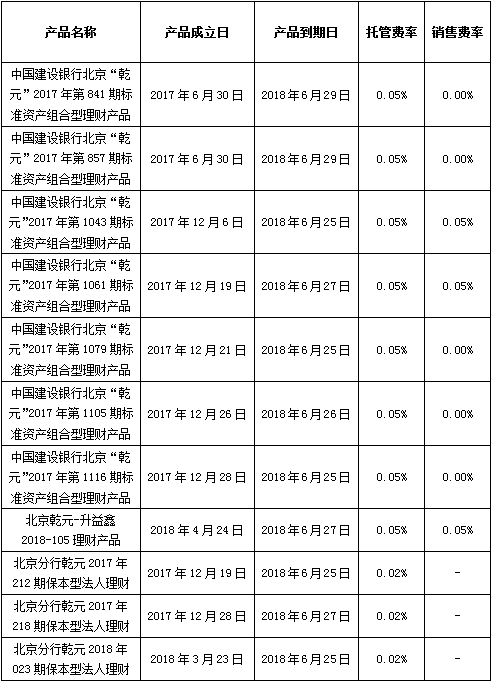 | 产品名称 | 产品成立日 | 产品到期日 | 托管费率 | 销售费率 |
|---|---|---|---|---|
| 中国建设银行北京“乾元”2017年第841期标准资产组合型理财产品 | 2017年6月30日 | 2018年6月29日 | 0.05% | 0.00% |
| 中国建设银行北京“乾元”2017年第857期标准资产组合型理财产品 | 2017年6月30日 | 2018年6月29日 | 0.05% | 0.00% |
| 中国建设银行北京“乾元”2017年第1043期标准资产组合型理财产品 | 2017年12月6日 | 2018年6月25日 | 0.05% | 0.05% |
| 中国建设银行北京“乾元”2017年第1061期标准资产组合型理财产品 | 2017年12月19日 | 2018年6月27日 | 0.05% | 0.05% |
| 中国建设银行北京“乾元”2017年第1079期标准资产组合型理财产品 | 2017年12月21日 | 2018年6月25日 | 0.05% | 0.00% |
| 中国建设银行北京“乾元”2017年第1105期标准资产组合型理财产品 | 2017年12月26日 | 2018年6月26日 | 0.05% | 0.00% |
| 中国建设银行北京“乾元”2017年第1116期标准资产组合型理财产品 | 2017年12月28日 | 2018年6月25日 | 0.05% | 0.00% |
| 北京乾元-升益鑫2018-105理财产品 | 2018年4月24日 | 2018年6月27日 | 0.05% | 0.05% |
| 北京分行乾元2017年212期保本型法人理财 | 2017年12月19日 | 2018年6月25日 | 0.02% | - |
| 北京分行乾元2017年218期保本型法人理财 | 2017年12月28日 | 2018年6月27日 | 0.02% | - |
| 北京分行乾元2018年023期保本型法人理财 | 2018年3月23日 | 2018年6月25日 | 0.02% | - |